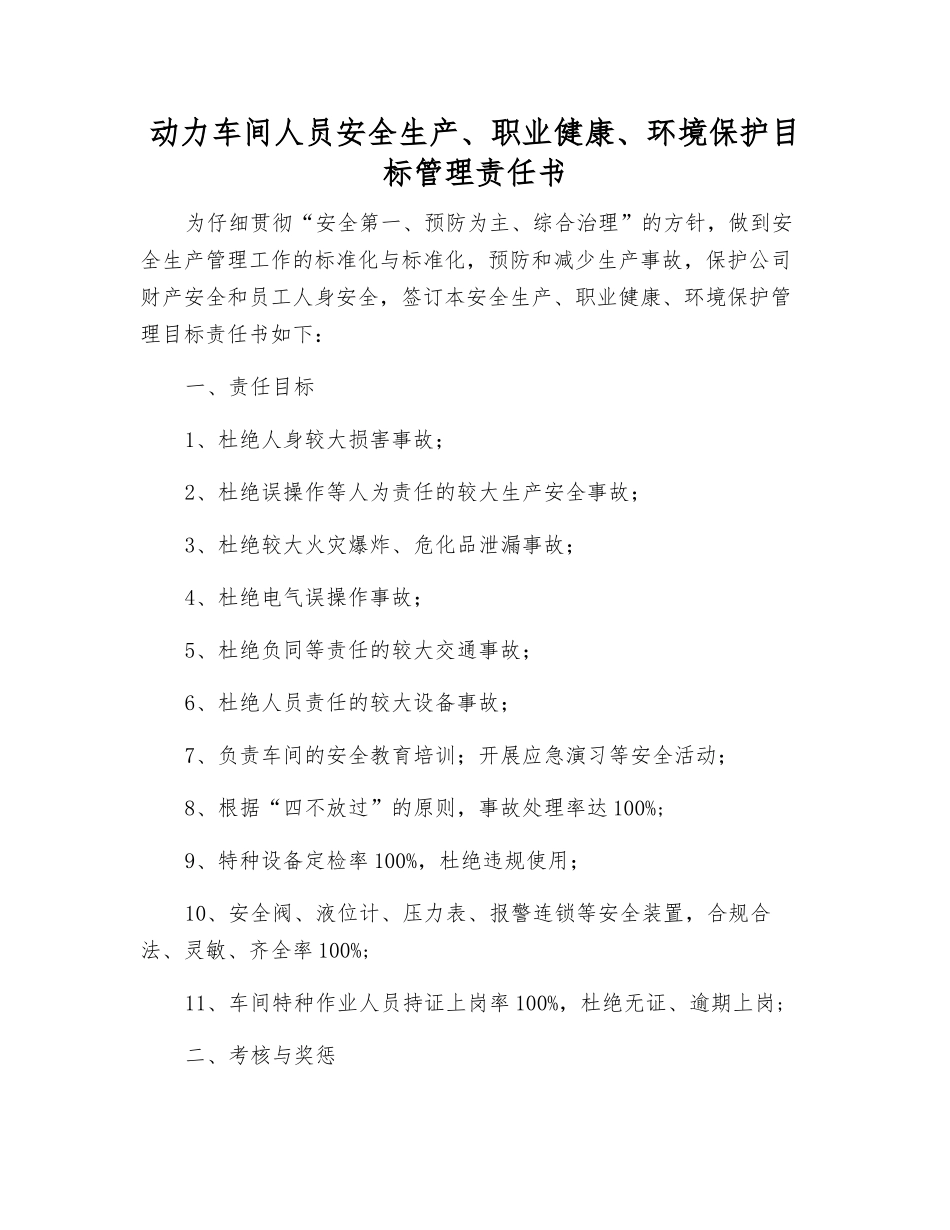 动力车间人员安全生产、职业健康、环境保护目标管理责任书

为仔细贯彻“安全第一、预防为主、综合治理”的方针，做到安全生产管理工作的标准化与标准化，预防和减少生产事故，保护公司财产安全和员工人身安全，签订本安全生产、职业健康、环境保护管理目标责任书如下：

一、责任目标

1、杜绝人身较大损害事故；

2、杜绝误操作等人为责任的较大生产安全事故；

3、杜绝较大火灾爆炸、危化品泄漏事故；

4、杜绝电气误操作事故；

5、杜绝负同等责任的较大交通事故；

6、杜绝人员责任的较大设备事故；

7、负责车间的安全教育培训；开展应急演习等安全活动；

8、根据“四不放过”的原则，事故处理率达100%;

9、特种设备定检率100%，杜绝违规使用；

10、安全阀、液位计、压力表、报警连锁等安全装置，合规合法、灵敏、齐全率100%;

11、车间特种作业人员持证上岗率100%，杜绝无证、逾期上岗；

二、考核与奖惩